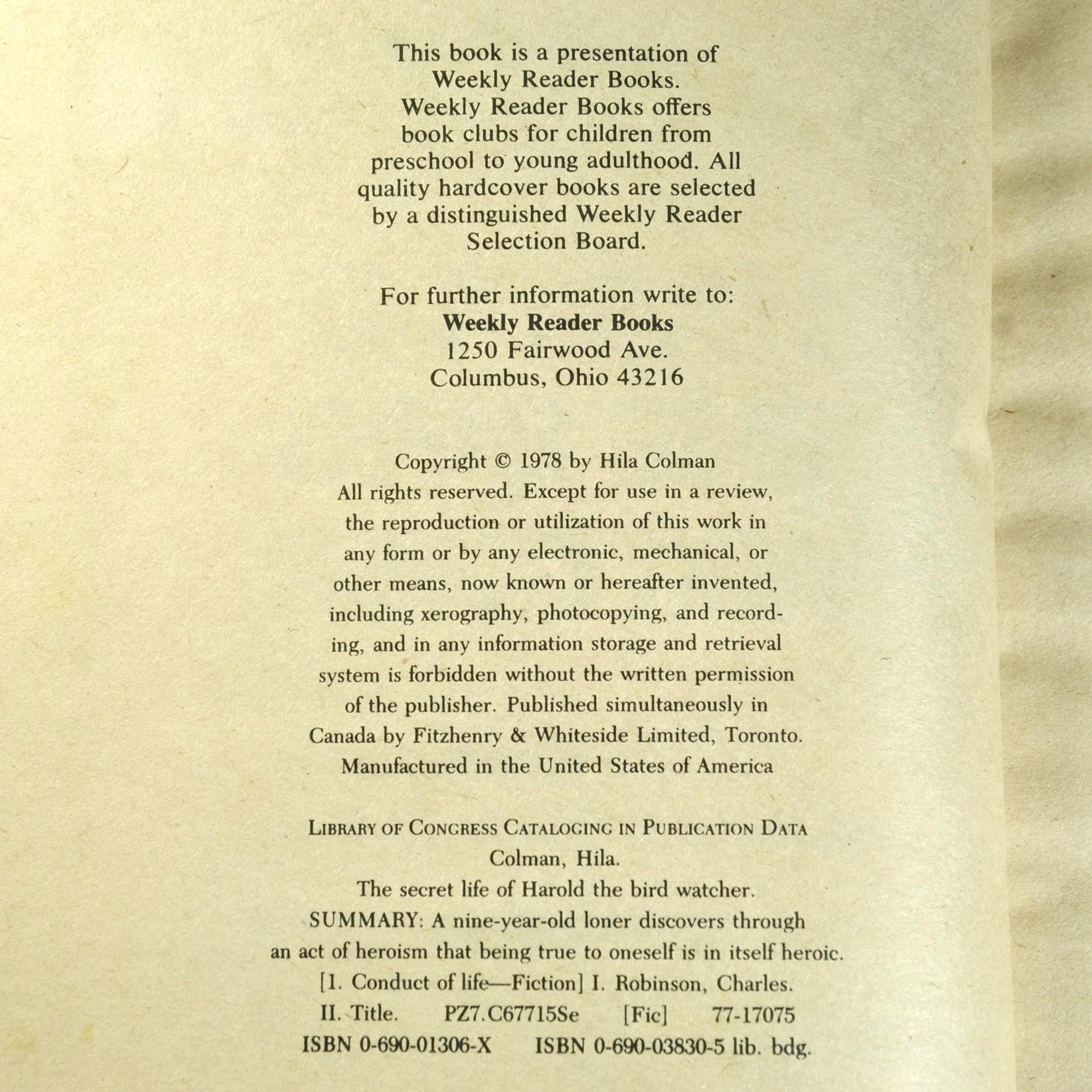 This book is a presentation of Weekly Reader Books. Weekly Reader Books offers book clubs for children from preschool to young adulthood. All quality hardcover books are selected by a distinguished Weekly Reader Selection Board.

For further information write to:
Weekly Reader Books
1250 Fairwood Ave.
Columbus, Ohio 43216

Copyright © 1978 by Hila Colman
All rights reserved. Except for use in a review, the reproduction or utilization of this work in any form or by any electronic, mechanical, or other means, now known or hereafter invented, including xerography, photocopying, and recording, and in any information storage and retrieval system is forbidden without the written permission of the publisher. Published simultaneously in Canada by Fitzhenry & Whiteside Limited, Toronto.
Manufactured in the United States of America

LIBRARY OF CONGRESS CATALOGING IN PUBLICATION DATA
Colman, Hila.
The secret life of Harold the bird watcher.
SUMMARY: A nine-year-old loner discovers through an act of heroism that being true to oneself is in itself heroic.
[1. Conduct of life—Fiction] I. Robinson, Charles.
II. Title. PZ7.C67715Se [Fic] 77-17075
ISBN 0-690-01306-X ISBN 0-690-03830-5 lib. bdg.